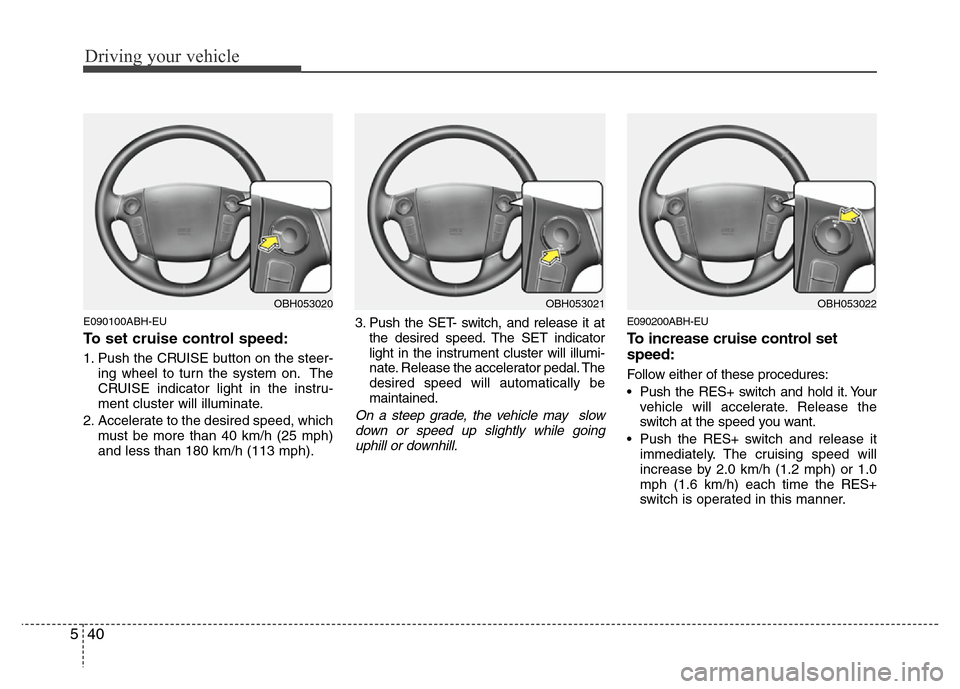 Driving your vehicle

OBH053020

E090100ABH-EU

To set cruise control speed:

1. Push the CRUISE button on the steering wheel to turn the system on. The CRUISE indicator light in the instrument cluster will illuminate.

2. Accelerate to the desired speed, which must be more than 40 km/h (25 mph) and less than 180 km/h (113 mph).

OBH053021

3. Push the SET- switch, and release it at the desired speed. The SET indicator light in the instrument cluster will illuminate. Release the accelerator pedal. The desired speed will automatically be maintained.

On a steep grade, the vehicle may slow down or speed up slightly while going uphill or downhill.

OBH053022

E090200ABH-EU

To increase cruise control set speed:

Follow either of these procedures:

• Push the RES+ switch and hold it. Your vehicle will accelerate. Release the switch at the speed you want.

• Push the RES+ switch and release it immediately. The cruising speed will increase by 2.0 km/h (1.2 mph) or 1.0 mph (1.6 km/h) each time the RES+ switch is operated in this manner.

5 40

carmanualsonline.info